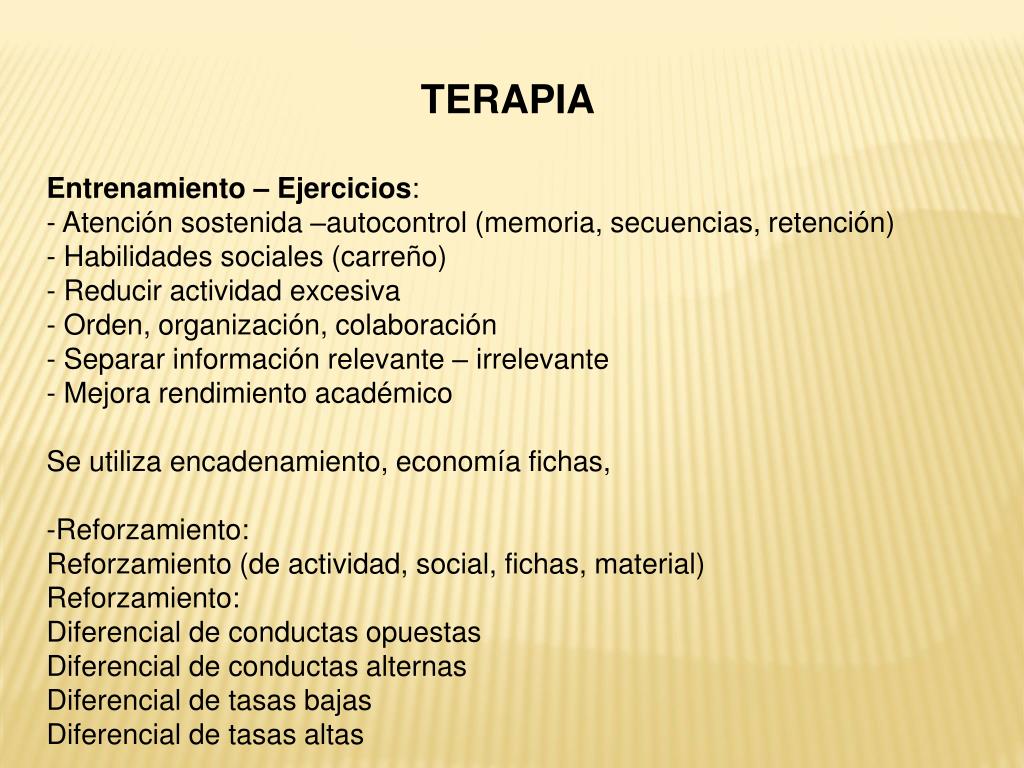 TERAPIA

Entrenamiento – Ejercicios:
- Atención sostenida –autocontrol (memoria, secuencias, retención)
- Habilidades sociales (carreño)
- Reducir actividad excesiva
- Orden, organización, colaboración
- Separar información relevante – irrelevante
- Mejora rendimiento académico

Se utiliza encadenamiento, economía fichas,

-Reforzamiento:
Reforzamiento (de actividad, social, fichas, material)
Reforzamiento:
Diferencial de conductas opuestas
Diferencial de conductas alternas
Diferencial de tasas bajas
Diferencial de tasas altas